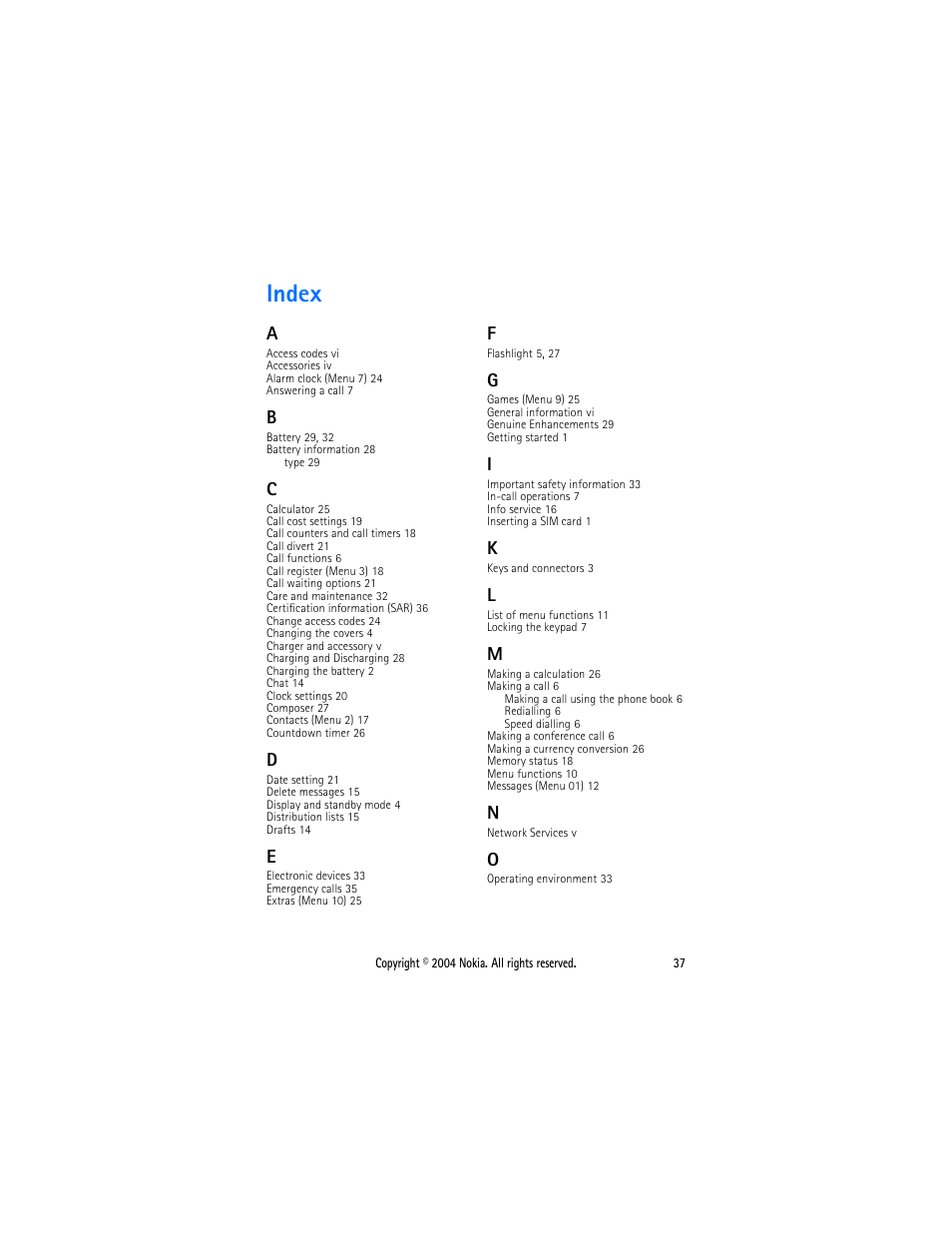 Index

A
Access codes vi
Accessories iv
Alarm clock (Menu 7) 24
Answering a call 7

B
Battery 29, 32
Battery information 28
type 29

C
Calculator 25
Call cost settings 19
Call counters and call timers 18
Call divert 21
Call functions 6
Call register (Menu 3) 18
Call waiting options 21
Care and maintenance 32
Certification information (SAR) 36
Change access codes 24
Changing the covers 4
Charger and accessory v
Charging and Discharging 28
Charging the battery 2
Chat 14
Clock settings 20
Composer 27
Contacts (Menu 2) 17
Countdown timer 26

D
Date setting 21
Delete messages 15
Display and standby mode 4
Distribution lists 15
Drafts 14

E
Electronic devices 33
Emergency calls 35
Extras (Menu 10) 25

F
Flashlight 5, 27

G
Games (Menu 9) 25
General information vi
Genuine Enhancements 29
Getting started 1

I
Important safety information 33
In-call operations 7
Info service 16
Inserting a SIM card 1

K
Keys and connectors 3

L
List of menu functions 11
Locking the keypad 7

M
Making a calculation 26
Making a call 6
Making a call using the phone book 6
Redialling 6
Speed dialling 6
Making a conference call 6
Making a currency conversion 26
Memory status 18
Menu functions 10
Messages (Menu 01) 12

N
Network Services v

O
Operating environment 33

Copyright © 2004 Nokia. All rights reserved.

37